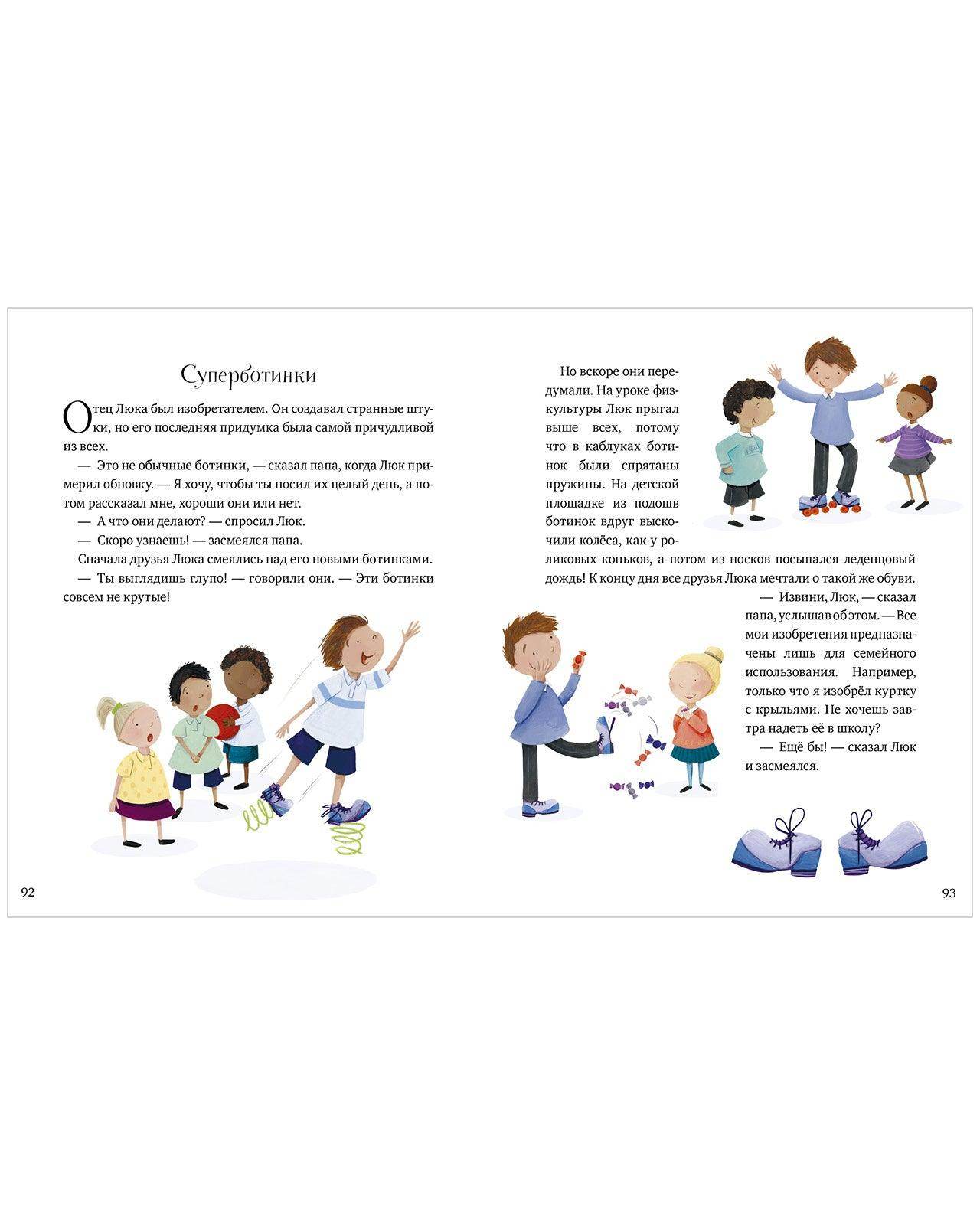 Суперботинки

Отец Люка был изобретателем. Он создавал странные штуки, но его последняя придумка была самой причудливой из всех.

— Это не обычные ботинки, — сказал папа, когда Люк примерил обновку. — Я хочу, чтобы ты носил их целый день, а потом рассказал мне, хороши они или нет.

— А что они делают? — спросил Люк.

— Скоро узнаешь! — засмеялся папа.

Сначала друзья Люка смеялись над его новыми ботинками.

— Ты выглядишь глупо! — говорили они. — Эти ботинки совсем не крутые!

92

Но вскоре они передумали. На уроке физкультуры Люк прыгал выше всех, потому что в каблуках ботинок были спрятаны пружины. На детской площадке из подошв ботинок вдруг выскочили колёса, как у роликовых коньков, а потом из носков посыпался леденцовый дождь! К концу дня все друзья Люка мечтали о такой же обуви.

— Извини, Люк, — сказал папа, услышав об этом. — Все мои изобретения предназначены лишь для семейного использования. Например, только что я изобрёл куртку с крыльями. Не хочешь завтра надеть её в школу?

— Ещё бы! — сказал Люк и засмеялся.

93